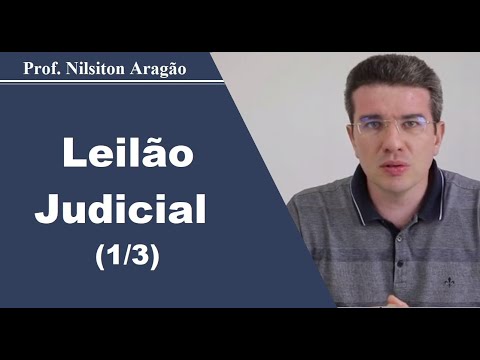 Prof. Nilsiton Aragão

Leilão Judicial (1/3)